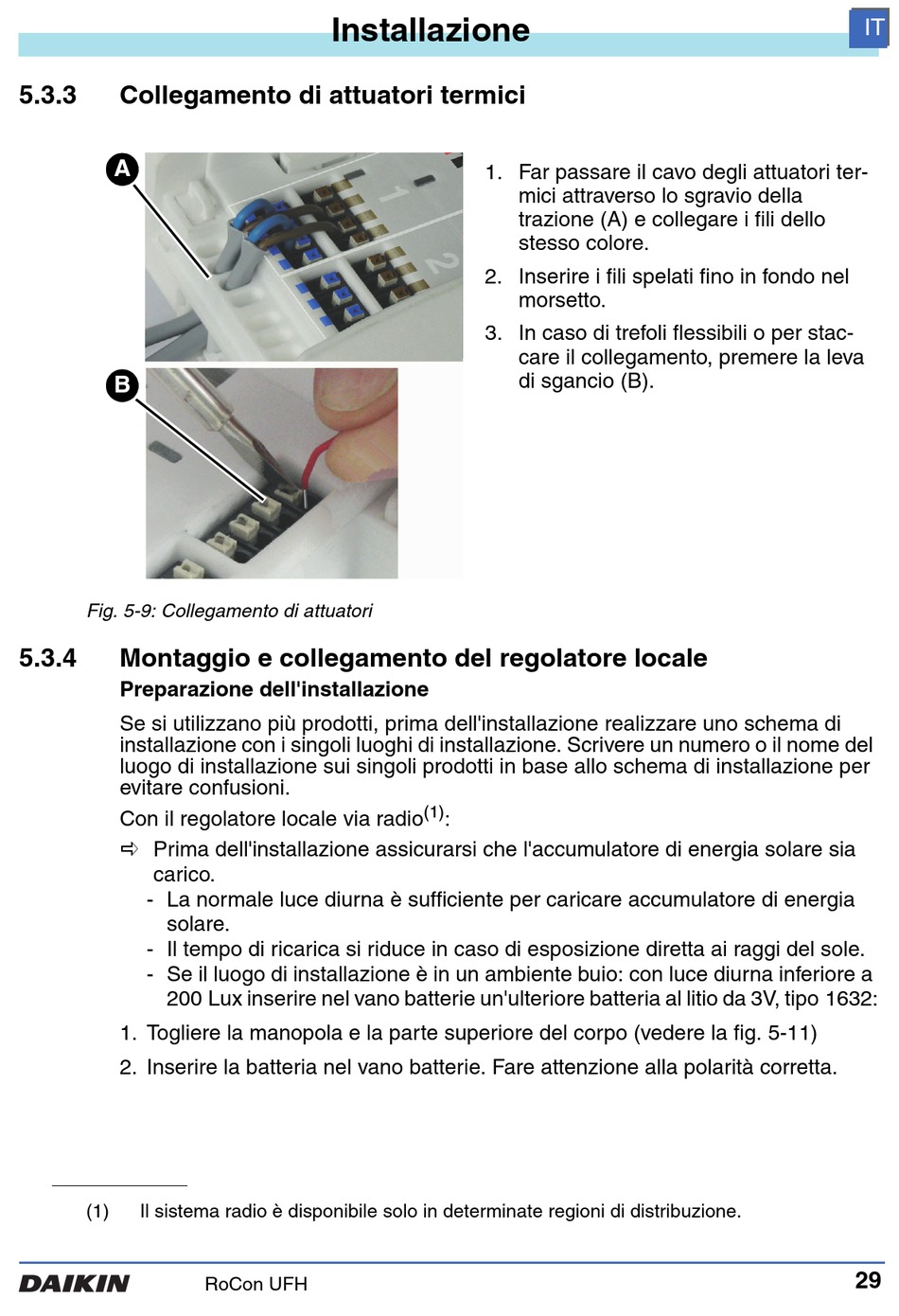 Installazione

IT

5.3.3 Collegamento di attuatori termici

A

1
2

B

1. Far passare il cavo degli attuatori termici attraverso lo sgravio della trazione (A) e collegare i fili dello stesso colore.
2. Inserire i fili spelati fino in fondo nel morsetto.
3. In caso di trefoli flessibili o per staccare il collegamento, premere la leva di sgancio (B).

Fig. 5-9: Collegamento di attuatori

5.3.4 Montaggio e collegamento del regolatore locale

Preparazione dell'installazione

Se si utilizzano più prodotti, prima dell'installazione realizzare uno schema di installazione con i singoli luoghi di installazione. Scrivere un numero o il nome del luogo di installazione sui singoli prodotti in base allo schema di installazione per evitare confusioni.

Con il regolatore locale via radio$^{(1)}$:

⇨ Prima dell'installazione assicurarsi che l'accumulatore di energia solare sia carico.
- La normale luce diurna è sufficiente per caricare accumulatore di energia solare.
- Il tempo di ricarica si riduce in caso di esposizione diretta ai raggi del sole.
- Se il luogo di installazione è in un ambiente buio: con luce diurna inferiore a 200 Lux inserire nel vano batterie un'ulteriore batteria al litio da 3V, tipo 1632:

1. Togliere la manopola e la parte superiore del corpo (vedere la fig. 5-11)
2. Inserire la batteria nel vano batterie. Fare attenzione alla polarità corretta.

(1) Il sistema radio è disponibile solo in determinate regioni di distribuzione.

DAIKIN RoCon UFH 29